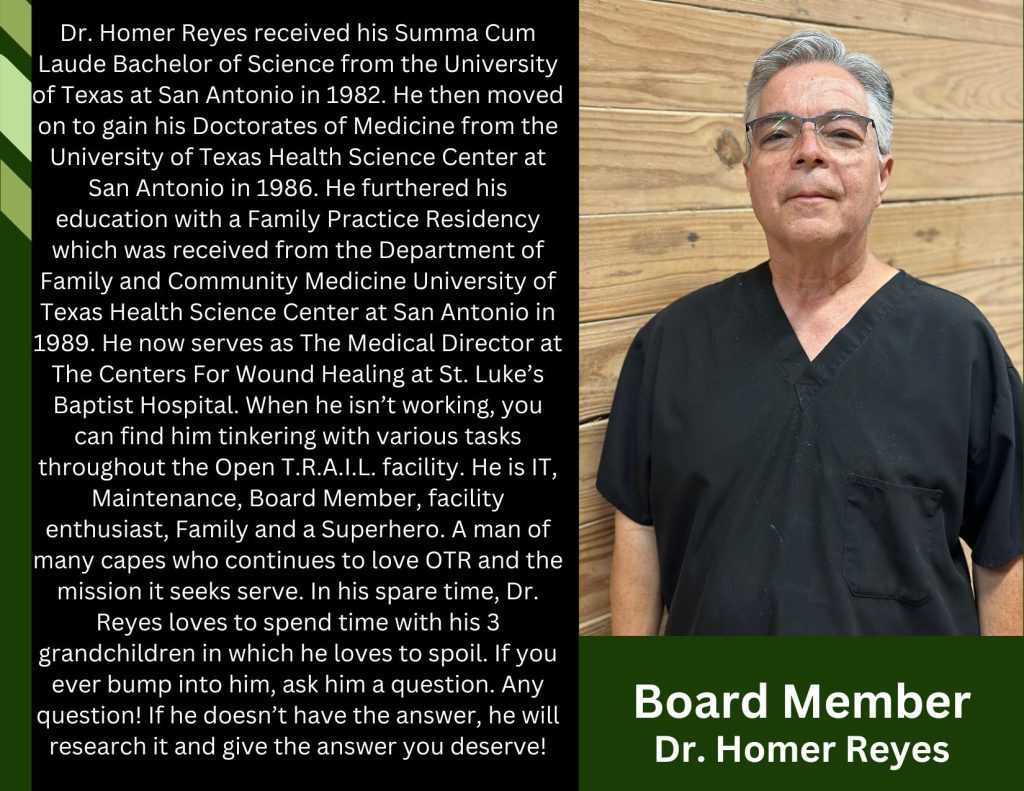 Dr. Homer Reyes received his Summa Cum Laude Bachelor of Science from the University of Texas at San Antonio in 1982. He then moved on to gain his Doctorates of Medicine from the University of Texas Health Science Center at San Antonio in 1986. He furthered his education with a Family Practice Residency which was received from the Department of Family and Community Medicine University of Texas Health Science Center at San Antonio in 1989. He now serves as The Medical Director at The Centers For Wound Healing at St. Luke's Baptist Hospital. When he isn't working, you can find him tinkering with various tasks throughout the Open T.R.A.I.L. facility. He is IT, Maintenance, Board Member, facility enthusiast, Family and a Superhero. A man of many capes who continues to love OTR and the mission it seeks serve. In his spare time, Dr. Reyes loves to spend time with his 3 grandchildren in which he loves to spoil. If you ever bump into him, ask him a question. Any question! If he doesn't have the answer, he will research it and give the answer you deserve!

Board Member
Dr. Homer Reyes